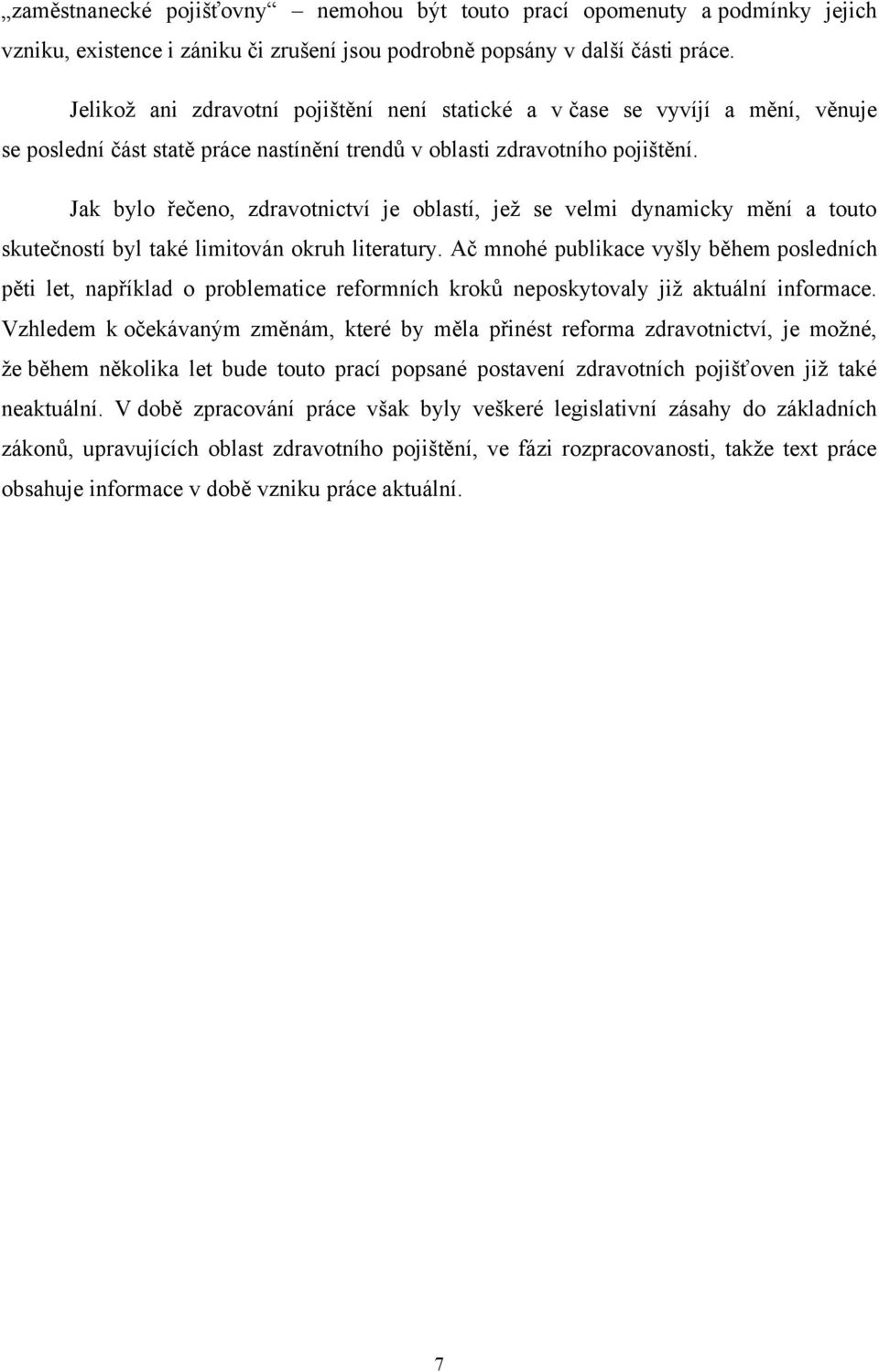 „zaměstnanecké pojišťovny“ – nemohou být touto prací opomenuty a podmínky jejich vzniku, existence i zániku či zrušení jsou podrobně popsány v další části práce.

Jelikož ani zdravotní pojištění není statické a v čase se vyvíjí a mění, věnuje se poslední část statě práce nastínění trendů v oblasti zdravotního pojištění.

Jak bylo řečeno, zdravotnictví je oblastí, jež se velmi dynamicky mění a touto skutečností byl také limitován okruh literatury. Ač mnohé publikace vyšly během posledních pěti let, například o problematice reformních kroků neposkytovaly již aktuální informace. Vzhledem k očekávaným změnám, které by měla přinést reforma zdravotnictví, je možné, že během několika let bude touto prací popsané postavení zdravotních pojišťoven již také neaktuální. V době zpracování práce však byly veškeré legislativní zásahy do základních zákonů, upravujících oblast zdravotního pojištění, ve fázi rozpracovanosti, takže text práce obsahuje informace v době vzniku práce aktuální.

7